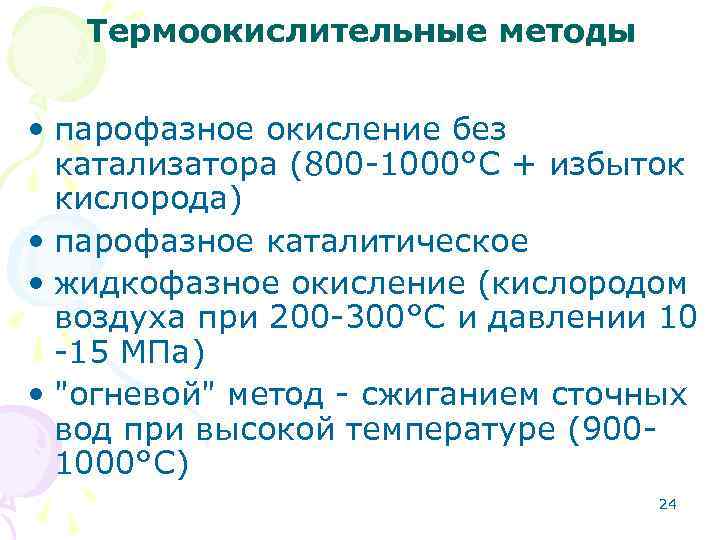 Термоокислительные методы

• парофазное окисление без катализатора (800-1000°С + избыток кислорода)
• парофазное каталитическое
• жидкофазное окисление (кислородом воздуха при 200-300°С и давлении 10 -15 МПа)
• "огневой" метод - сжиганием сточных вод при высокой температуре (900-1000°С)

24